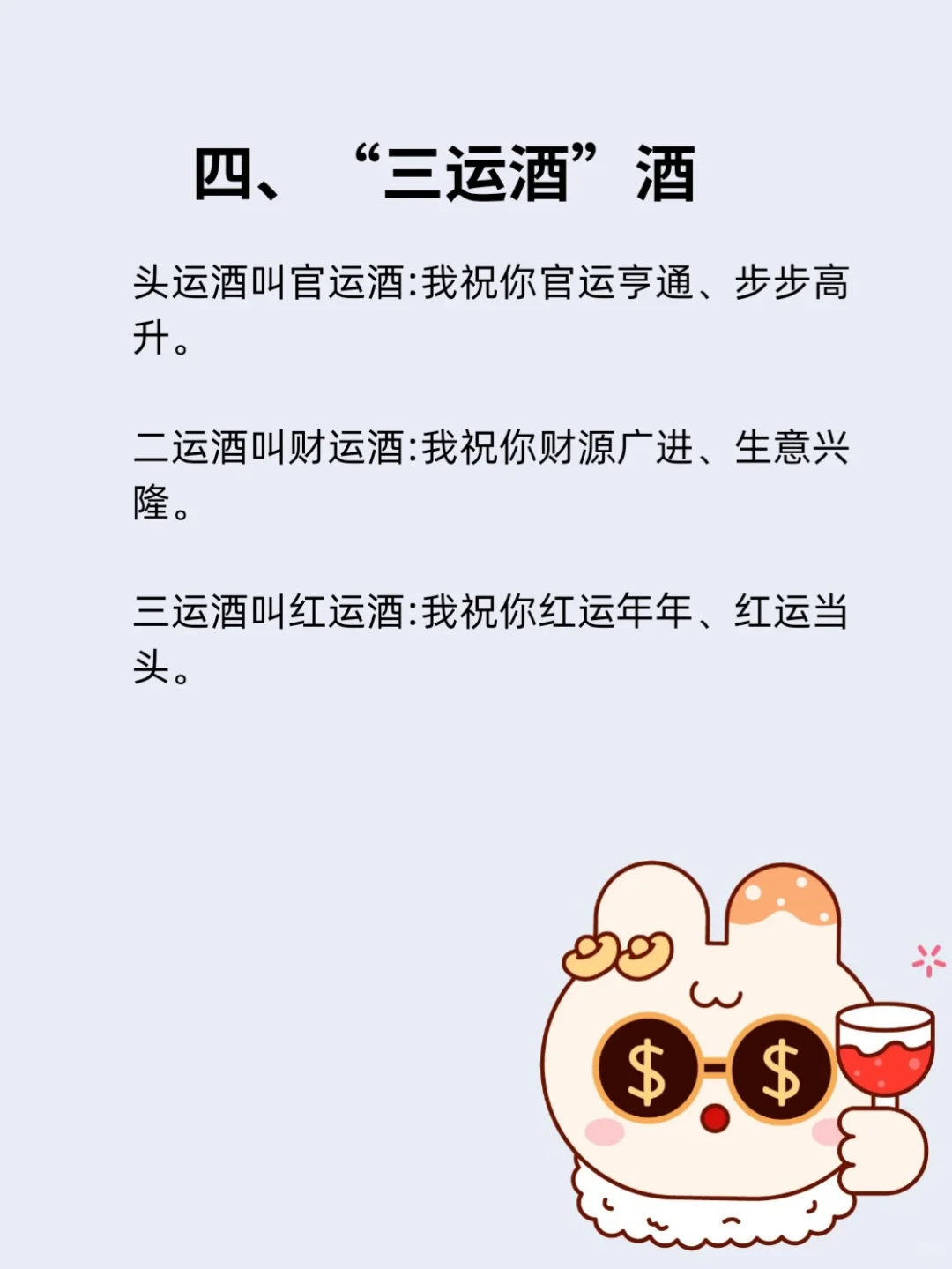 四、“三运酒”酒

头运酒叫官运酒:我祝你官运亨通、步步高升。

二运酒叫财运酒:我祝你财源广进、生意兴隆。

三运酒叫红运酒:我祝你红运年年、红运当头。

$ $